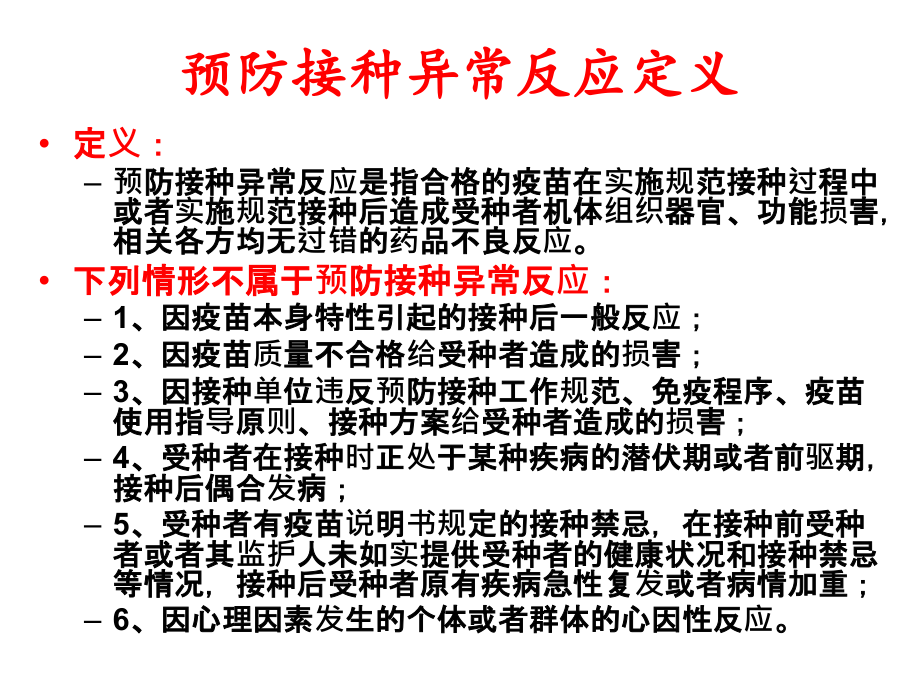 预防接种异常反应定义

• 定义：
– 预防接种异常反应是指合格的疫苗在实施规范接种过程中或者实施规范接种后造成受种者机体组织器官、功能损害，相关各方均无过错的药品不良反应。

• 下列情形不属于预防接种异常反应：
– 1、因疫苗本身特性引起的接种后一般反应；
– 2、因疫苗质量不合格给受种者造成的损害；
– 3、因接种单位违反预防接种工作规范、免疫程序、疫苗使用指导原则、接种方案给受种者造成的损害；
– 4、受种者在接种时正处于某种疾病的潜伏期或者前驱期，接种后偶合发病；
– 5、受种者有疫苗说明书规定的接种禁忌，在接种前受种者或者其监护人未如实提供受种者的健康状况和接种禁忌等情况，接种后受种者原有疾病急性复发或者病情加重；
– 6、因心理因素发生的个体或者群体的心因性反应。